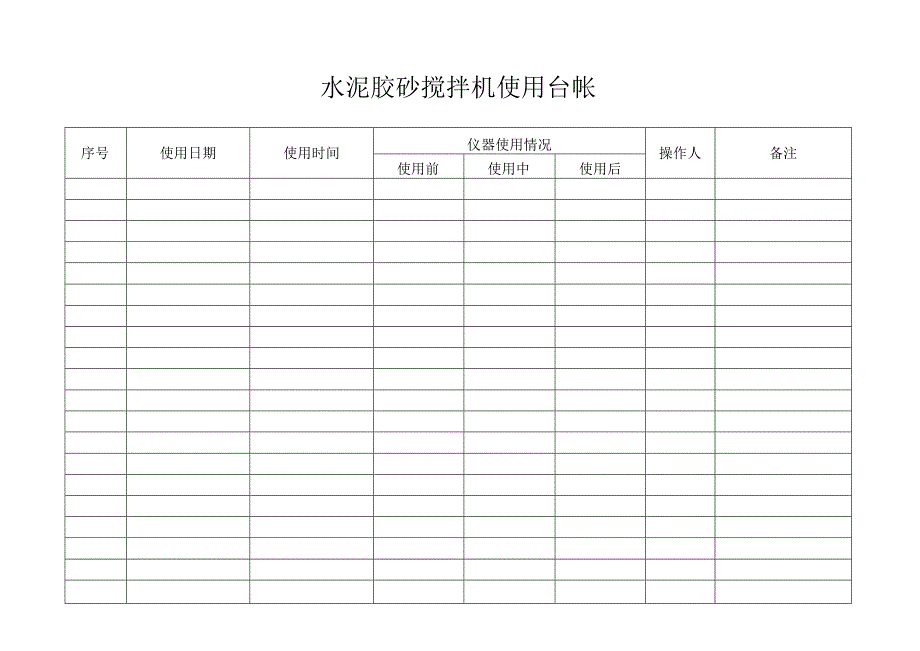 水泥胶砂搅拌机使用台帐

| 序号 | 使用日期 | 使用时间 | 仪器使用情况 | | | 操作人 | 备注 |
|---|---|---|---|---|---|---|---|
| | | | 使用前 | 使用中 | 使用后 | | |
| | | | | | | | |
| | | | | | | | |
| | | | | | | | |
| | | | | | | | |
| | | | | | | | |
| | | | | | | | |
| | | | | | | | |
| | | | | | | | |
| | | | | | | | |
| | | | | | | | |
| | | | | | | | |
| | | | | | | | |
| | | | | | | | |
| | | | | | | | |
| | | | | | | | |
| | | | | | | | |
| | | | | | | | |
| | | | | | | | |
| | | | | | | | |
| | | | | | | | |